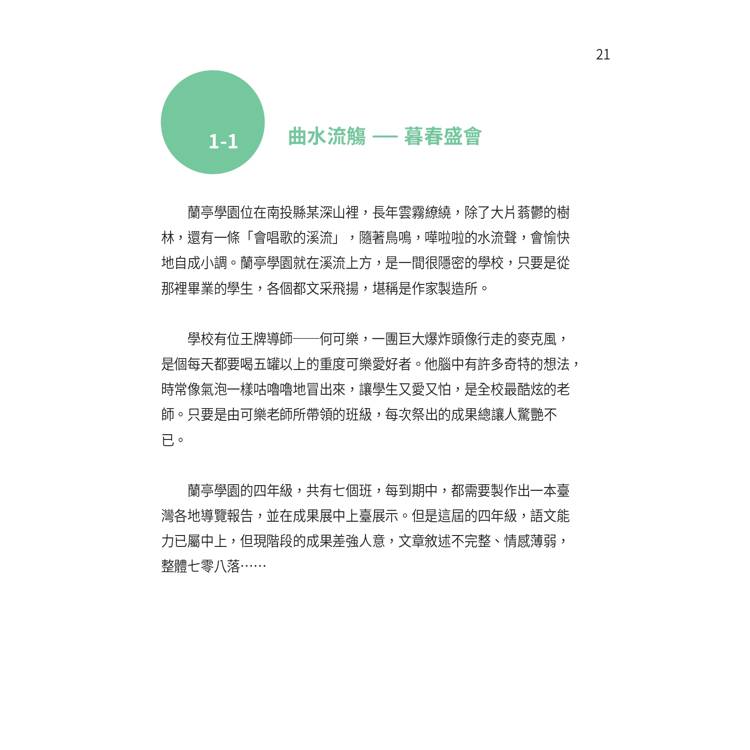 21

1-1

曲水流觴 — 暮春盛會

蘭亭學園位在南投縣某深山裡，長年雲霧繚繞，除了大片蓊鬱的樹林，還有一條「會唱歌的溪流」，隨著鳥鳴，嘩啦啦的水流聲，會愉快地自成小調。蘭亭學園就在溪流上方，是一間很隱密的學校，只要是從那裡畢業的學生，各個都文采飛揚，堪稱是作家製造所。

學校有位王牌導師——何可樂，一團巨大爆炸頭像行走的麥克風，是個每天都要喝五罐以上的重度可樂愛好者。他腦中有許多奇特的想法，時常像氣泡一樣咕嚕嚕地冒出來，讓學生又愛又怕，是全校最酷炫的老師。只要是由可樂老師所帶領的班級，每次祭出的成果總讓人驚艷不已。

蘭亭學園的四年級，共有七個班，每到期中，都需要製作出一本臺灣各地導覽報告，並在成果展中上臺展示。但是這屆的四年級，語文能力已屬中上，但現階段的成果差強人意，文章敘述不完整、情感薄弱，整體七零八落……